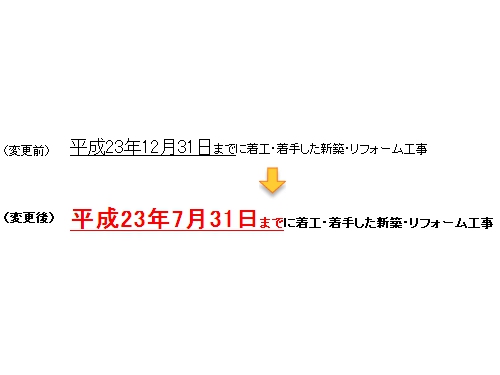 （変更前）　平成23年12月31日までに着工・着手した新築・リフォーム工事

（変更後）　平成23年7月31日までに着工・着手した新築・リフォーム工事